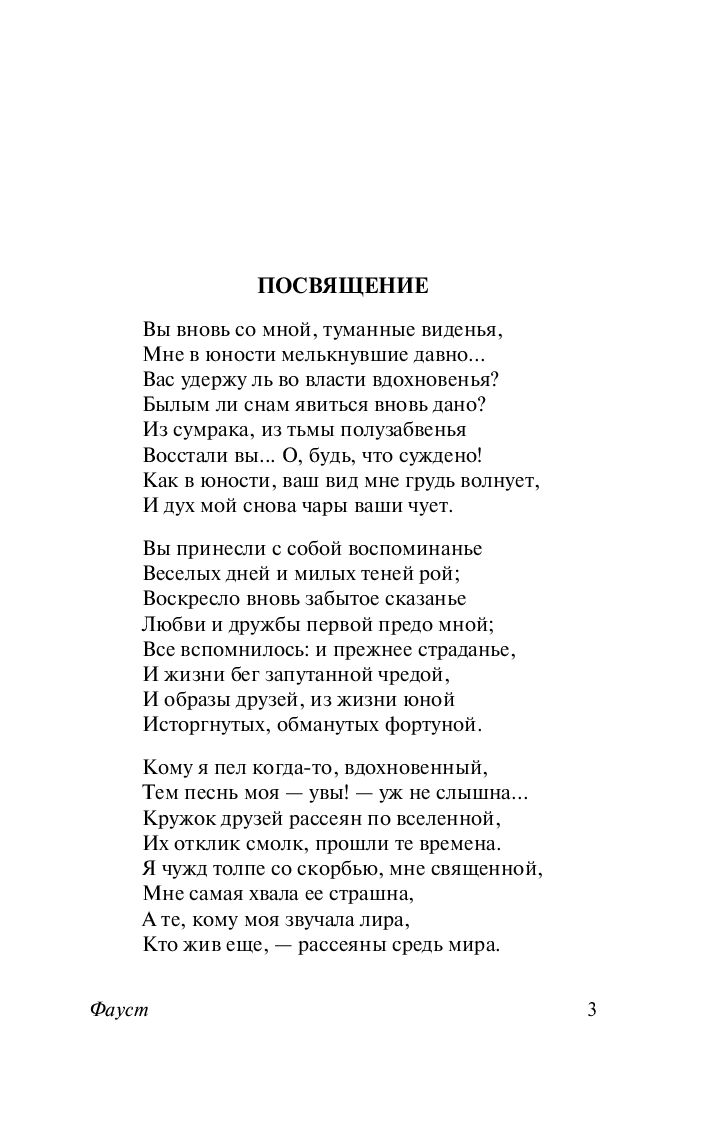 ПОСВЯЩЕНИЕ

Вы вновь со мной, туманные виденья,
Мне в юности мелькнувшие давно...
Вас удержу ль во власти вдохновенья?
Былым ли снам явиться вновь дано?
Из сумрака, из тьмы полузабвенья
Восстали вы... О, будь, что суждено!
Как в юности, ваш вид мне грудь волнует,
И дух мой снова чары ваши чует.

Вы принесли с собой воспоминанье
Веселых дней и милых теней рой;
Воскресло вновь забытое сказанье
Любви и дружбы первой предо мной;
Все вспомнилось: и прежнее страданье,
И жизни бег запутанной чредой,
И образы друзей, из жизни юной
Исторгнутых, обманутых фортуной.

Кому я пел когда-то, вдохновенный,
Тем песнь моя — увы! — уж не слышна...
Кружок друзей рассеян по вселенной,
Их отклик смолк, прошли те времена.
Я чужд толпе со скорбью, мне священной,
Мне самая хвала ее страшна,
А те, кому моя звучала лира,
Кто жив еще, — рассеяны средь мира.

Фауст

3